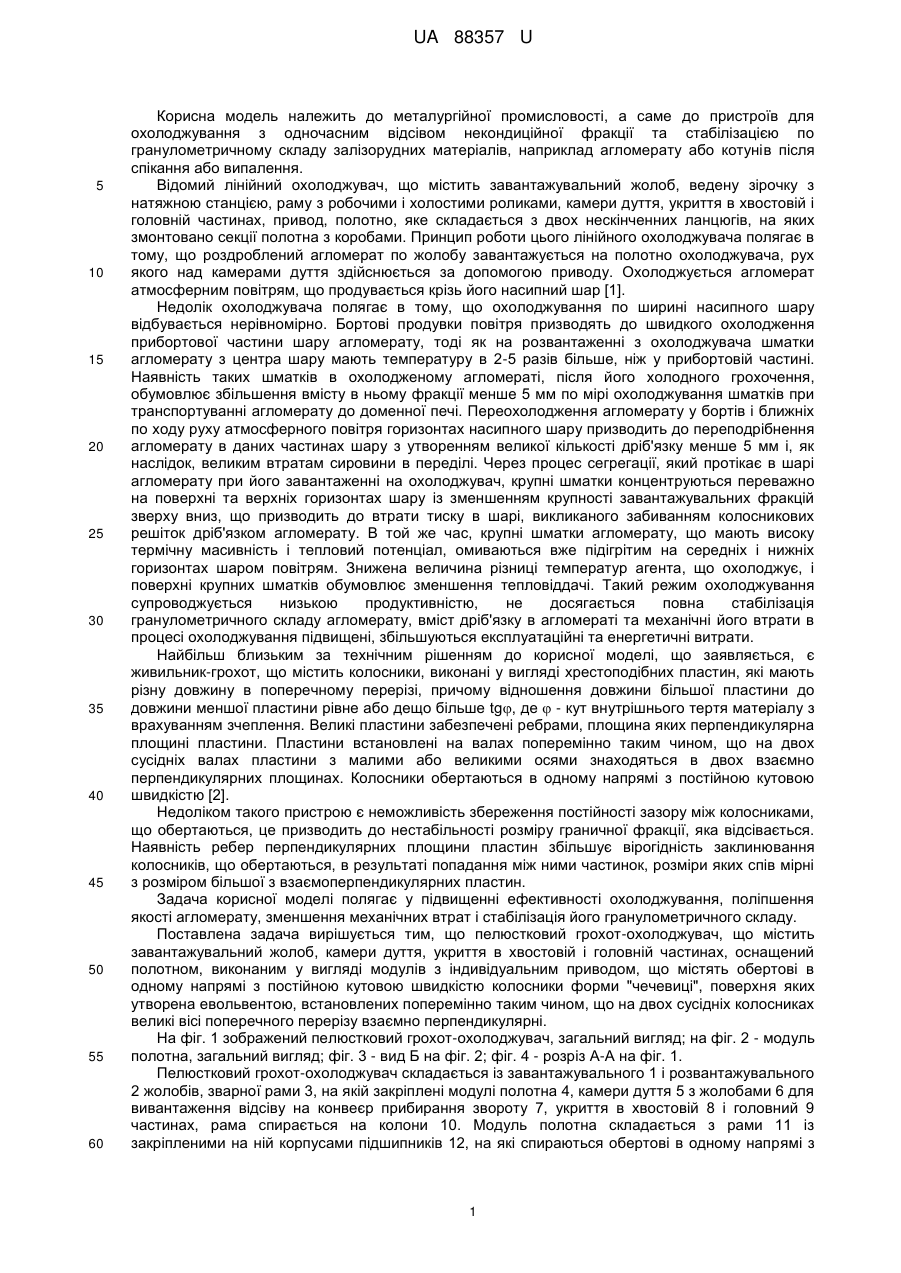 UA 88357 U

Корисна модель належить до металургійної промисловості, а саме до пристроїв для охолоджування з одночасним відсівом некондиційної фракції та стабілізацією по гранулометричному складу залізорудних матеріалів, наприклад агломерату або котунів після спікання або випалення.

5 Відомий лінійний охолоджувач, що містить завантажувальний жолоб, ведену зірочку з натяжною станцією, раму з робочими і холостими роликами, камери дуття, укриття в хвостовій і головній частинах, привод, полотно, яке складається з двох нескінченних ланцюгів, на яких змонтовано секції полотна з коробами. Принцип роботи цього лінійного охолоджувача полягає в тому, що роздроблений агломерат по жолобу завантажується на полотно охолоджувача, рух 10 якого над камерами дуття здійснюється за допомогою приводу. Охолоджується агломерат атмосферним повітрям, що продувається крізь його насипний шар [1].

Недолік охолоджувача полягає в тому, що охолоджування по ширині насипного шару відбувається нерівномірно. Бортові продувки повітря призводять до швидкого охолодження прибортової частини шару агломерату, тоді як на розвантаженні з охолоджувача шматки 15 агломерату з центра шару мають температуру в 2-5 разів більше, ніж у прибортовій частині. Наявність таких шматків в охолодженому агломераті, після його холодного грохочення, обумовлює збільшення вмісту в ньому фракції менше 5 мм по мірі охолоджування шматків при транспортуванні агломерату до доменної печі. Переохолодження агломерату у бортів і ближніх по ходу руху атмосферного повітря горизонтах насипного шару призводить до переподрібнення 20 агломерату в даних частинах шару з утворенням великої кількості дріб'язку менше 5 мм і, як наслідок, великим втратам сировини в переділі. Через процес сегрегації, який протікає в шарі агломерату при його завантаженні на охолоджувач, крупні шматки концентруються переважно на поверхні та верхніх горизонтах шару із зменшенням крупності завантажувальних фракцій зверху вниз, що призводить до втрати тиску в шарі, викликаного забиванням колосникових 25 решіток дріб'язком агломерату. В той же час, крупні шматки агломерату, що мають високу термічну масивність і тепловий потенціал, омиваються вже підігрітим на середніх і нижніх горизонтах шаром повітрям. Знижена величина різниці температур агента, що охолоджує, і поверхні крупних шматків обумовлює зменшення тепловіддачі. Такий режим охолоджування супроводжується низькою продуктивністю, не досягається повна стабілізація 30 гранулометричного складу агломерату, вміст дріб'язку в агломераті та механічні його втрати в процесі охолоджування підвищені, збільшуються експлуатаційні та енергетичні витрати.

Найбільш близьким за технічним рішенням до корисної моделі, що заявляється, є живильник-грохот, що містить колосники, виконані у вигляді хрестоподібних пластин, які мають різну довжину в поперечному перерізі, причому відношення довжини більшої пластини до 35 довжини меншої пластини рівне або дещо більше tgφ, де φ - кут внутрішнього тертя матеріалу з врахуванням зчеплення. Великі пластини забезпечені ребрами, площина яких перпендикулярна площині пластини. Пластини встановлені на валах поперемінно таким чином, що на двох сусідніх валах пластини з малими або великими осями знаходяться в двох взаємно перпендикулярних площинах. Колосники обертаються в одному напрямі з постійною кутовою 40 швидкістю [2].

Недоліком такого пристрою є неможливість збереження постійності зазору між колосниками, що обертаються, це призводить до нестабільності розміру граничної фракції, яка відсівається. Наявність ребер перпендикулярних площини пластин збільшує вірогідність заклинювання колосників, що обертаються, в результаті попадання між ними частинок, розміри яких спів мірні 45 з розміром більшої з взаємоперпендикулярних пластин.

Задача корисної моделі полягає у підвищенні ефективності охолоджування, поліпшення якості агломерату, зменшення механічних втрат і стабілізація його гранулометричного складу.

Поставлена задача вирішується тим, що пелюстковий грохот-охолоджувач, що містить завантажувальний жолоб, камери дуття, укриття в хвостовій і головній частинах, оснащений 50 полотном, виконаним у вигляді модулів з індивідуальним приводом, що містять обертові в одному напрямі з постійною кутовою швидкістю колосники форми "чечевиці", поверхня яких утворена евольвентою, встановлених поперемінно таким чином, що на двох сусідніх колосниках великі вісі поперечного перерізу взаємно перпендикулярні.

На фіг. 1 зображений пелюстковий грохот-охолоджувач, загальний вигляд; на фіг. 2 - модуль 55 полотна, загальний вигляд; фіг. 3 - вид Б на фіг. 2; фіг. 4 - розріз А-А на фіг. 1.

Пелюстковий грохот-охолоджувач складається із завантажувального 1 і розвантажувального 2 жолобів, зварної рами 3, на якій закріплені модулі полотна 4, камери дуття 5 з жолобами 6 для вивантаження відсіву на конвеєр прибирання звороту 7, укриття в хвостовій 8 і головний 9 частинах, рама спирається на колони 10. Модуль полотна складається з рами 11 із 60 закріпленими на ній корпусами підшипників 12, на які спираються обертові в одному напрямі з

1